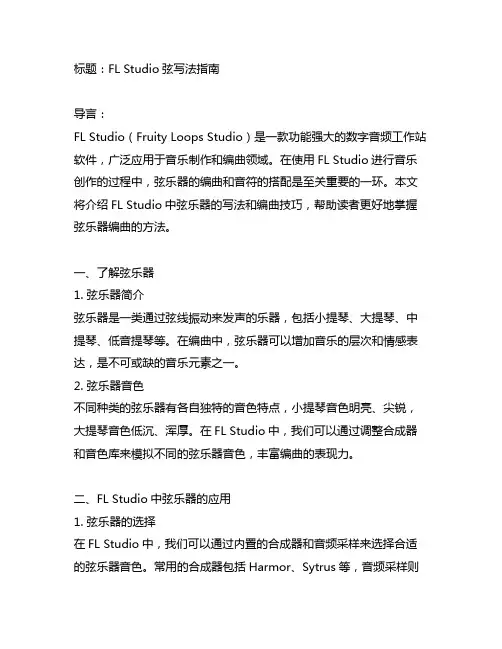 标题：FL Studio 弦写法指南

导言：
FL Studio（Fruity Loops Studio）是一款功能强大的数字音频工作站软件，广泛应用于音乐制作和编曲领域。在使用 FL Studio 进行音乐创作的过程中，弦乐器的编曲和音符的搭配是至关重要的一环。本文将介绍 FL Studio 中弦乐器的写法和编曲技巧，帮助读者更好地掌握弦乐器编曲的方法。

一、了解弦乐器
1. 弦乐器简介
弦乐器是一类通过弦线振动来发声的乐器，包括小提琴、大提琴、中提琴、低音提琴等。在编曲中，弦乐器可以增加音乐的层次和情感表达，是不可或缺的音乐元素之一。
2. 弦乐器音色
不同种类的弦乐器有各自独特的音色特点，小提琴音色明亮、尖锐，大提琴音色低沉、浑厚。在 FL Studio 中，我们可以通过调整合成器和音色库来模拟不同的弦乐器音色，丰富编曲的表现力。

二、FL Studio 中弦乐器的应用
1. 弦乐器的选择
在 FL Studio 中，我们可以通过内置的合成器和音频采样来选择合适的弦乐器音色。常用的合成器包括 Harmor、Sytrus 等，音频采样则